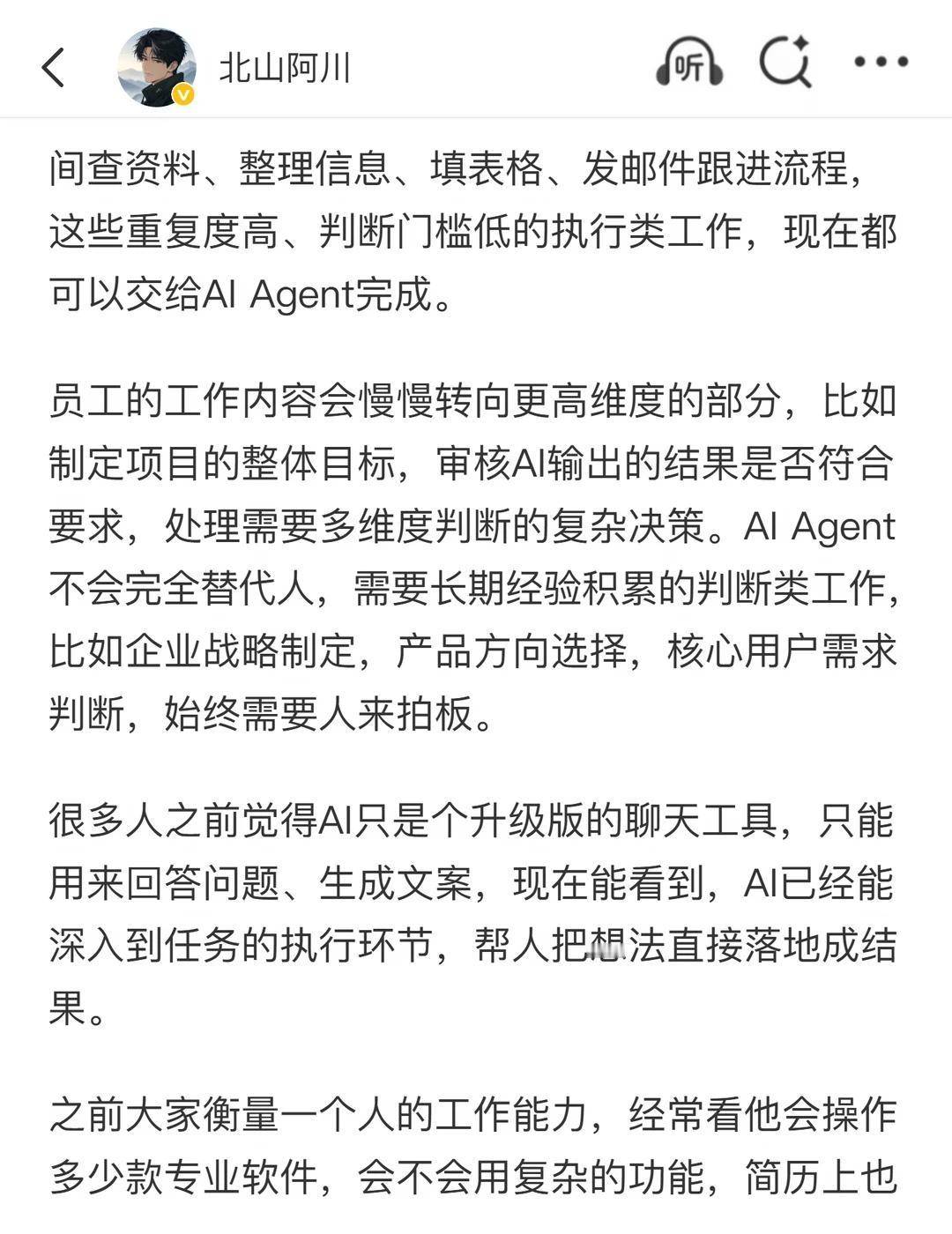 北山阿川

听

间查资料、整理信息、填表格、发邮件跟进流程，这些重复度高、判断门槛低的执行类工作，现在都可以交给AI Agent完成。

员工的工作内容会慢慢转向更高维度的部分，比如制定项目的整体目标，审核AI输出的结果是否符合要求，处理需要多维度判断的复杂决策。AI Agent不会完全替代人，需要长期经验积累的判断类工作，比如企业战略制定，产品方向选择，核心用户需求判断，始终需要人来拍板。

很多人之前觉得AI只是个升级版的聊天工具，只能用来回答问题、生成文案，现在能看到，AI已经能深入到任务的执行环节，帮人把想法直接落地成结果。

之前大家衡量一个人的工作能力，经常看他会操作多少款专业软件，会不会用复杂的功能，简历上也